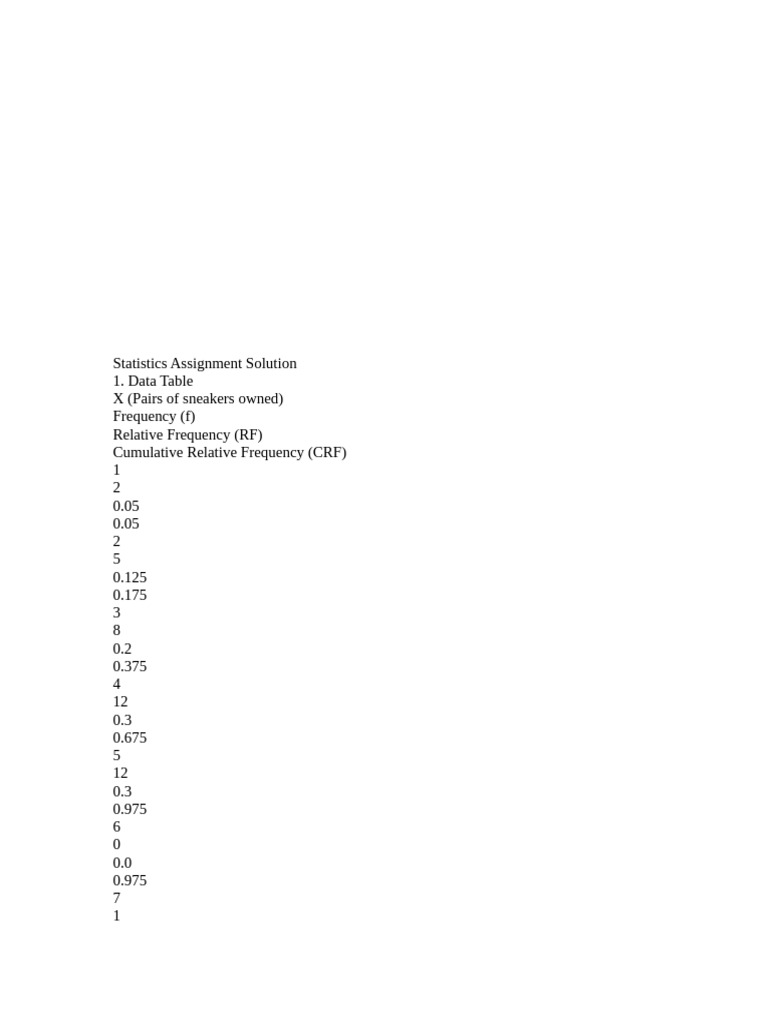 Statistics Assignment Solution
1. Data Table
X (Pairs of sneakers owned)
Frequency (f)
Relative Frequency (RF)
Cumulative Relative Frequency (CRF)
1
2
0.05
0.05
2
5
0.125
0.175
3
8
0.2
0.375
4
12
0.3
0.675
5
12
0.3
0.975
6
0
0.0
0.975
7
1